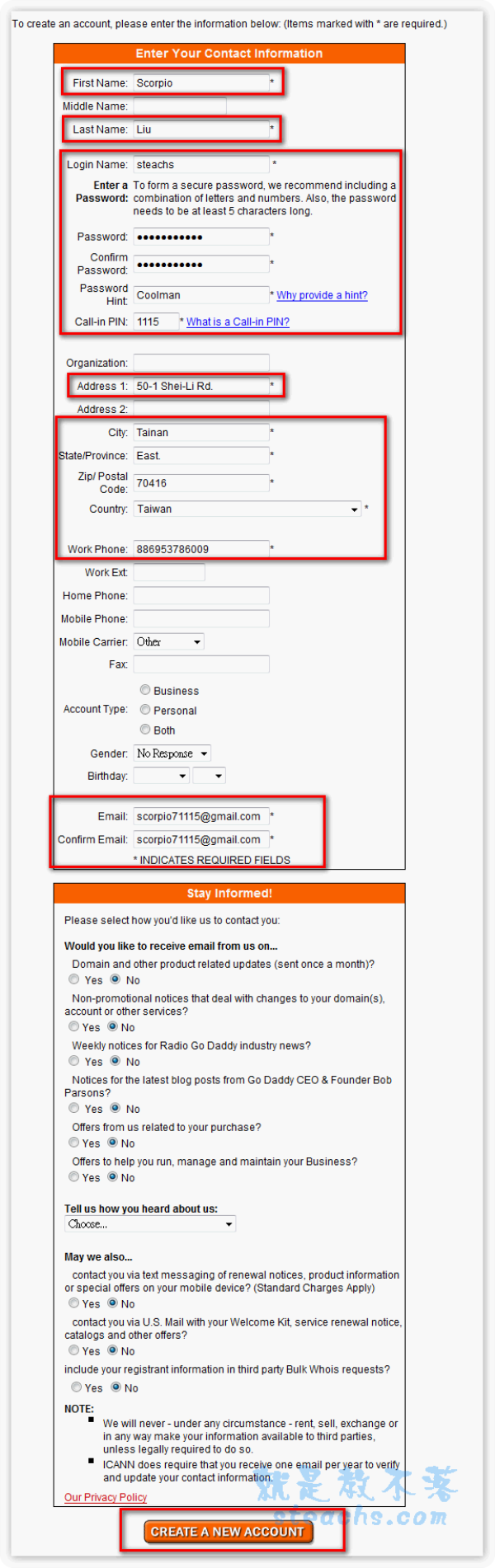 To create an account, please enter the information below: (Items marked with * are required.)

Enter Your Contact Information

First Name: Scorpio *
Middle Name:
Last Name: Liu *
Login Name: steachs *
Enter a Password: To form a secure password, we recommend including a combination of letters and numbers. Also, the password needs to be at least 5 characters long.
Password: ●●●●●●●●●●● *
Confirm Password: ●●●●●●●●●●● *
Password Hint: Coolman * Why provide a hint?
Call-in PIN: 1115 * What is a Call-in PIN?
Organization:
Address 1: 50-1 Shei-Li Rd. *
Address 2:
City: Tainan *
State/Province: East. *
Zip/ Postal Code: 70416 *
Country: Taiwan *
Work Phone: 886953786009 *
Work Ext:
Home Phone:
Mobile Phone:
Mobile Carrier: Other
Fax:
Account Type: Business Personal Both
Gender: No Response
Birthday:
Email: scorpio71115@gmail.com *
Confirm Email: scorpio71115@gmail.com *
* INDICATES REQUIRED FIELDS

Stay Informed!

Please select how you'd like us to contact you:

Would you like to receive email from us on...
Domain and other product related updates (sent once a month)?
Yes No
Non-promotional notices that deal with changes to your domain(s), account or other services?
Yes No
Weekly notices for Radio Go Daddy industry news?
Yes No
Notices for the latest blog posts from Go Daddy CEO & Founder Bob Parsons?
Yes No
Offers from us related to your purchase?
Yes No
Offers to help you run, manage and maintain your Business?
Yes No

Tell us how you heard about us:
Choose...

May we also...
contact you via text messaging of renewal notices, product information or special offers on your mobile device? (Standard Charges Apply)
Yes No
contact you via U.S. Mail with your Welcome Kit, service renewal notice, catalogs and other offers?
Yes No
include your registrant information in third party Bulk Whois requests?
Yes No

NOTE:
We will never - under any circumstance - rent, sell, exchange or in any way make your information available to third parties, unless legally required to do so.
ICANN does require that you receive one email per year to verify and update your contact information.

Our Privacy Policy

就是教不落
steachs.com

CREATE A NEW ACCOUNT